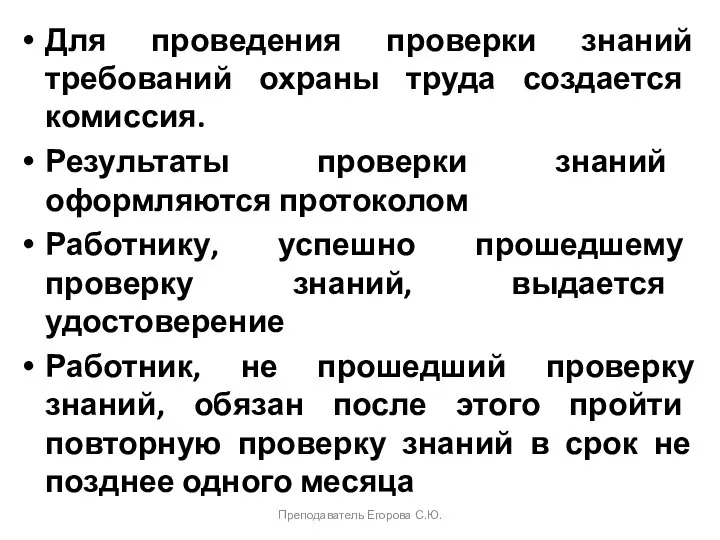 • Для проведения проверки знаний требований охраны труда создается комиссия.

• Результаты проверки знаний оформляются протоколом

• Работнику, успешно прошедшему проверку знаний, выдается удостоверение

• Работник, не прошедший проверку знаний, обязан после этого пройти повторную проверку знаний в срок не позднее одного месяца

Преподаватель Егорова С.Ю.